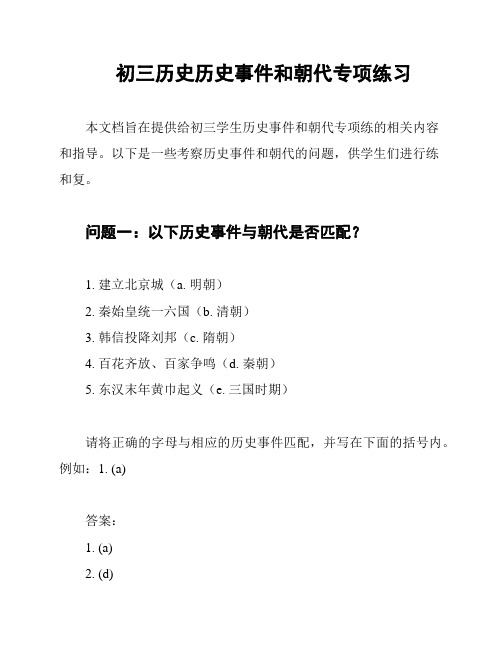 初三历史历史事件和朝代专项练习

本文档旨在提供给初三学生历史事件和朝代专项练的相关内容和指导。以下是一些考察历史事件和朝代的问题，供学生们进行练和复。

问题一：以下历史事件与朝代是否匹配？

1. 建立北京城（a. 明朝）
2. 秦始皇统一六国（b. 清朝）
3. 韩信投降刘邦（c. 隋朝）
4. 百花齐放、百家争鸣（d. 秦朝）
5. 东汉末年黄巾起义（e. 三国时期）

请将正确的字母与相应的历史事件匹配，并写在下面的括号内。例如：1. (a)

答案：
1. (a)
2. (d)